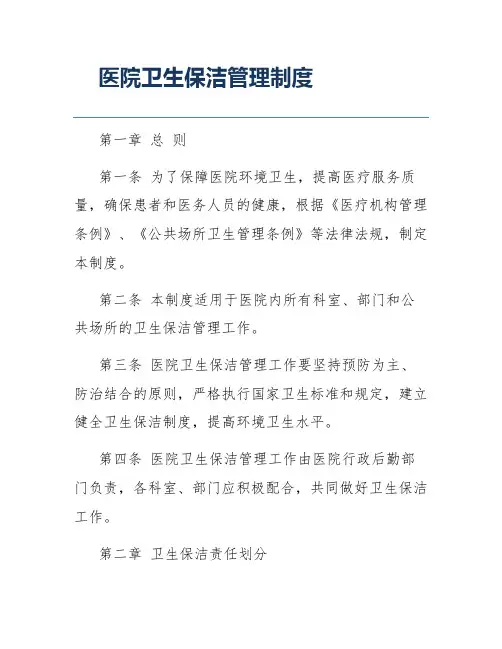 医院卫生保洁管理制度

第一章 总 则

第一条 为了保障医院环境卫生，提高医疗服务质量，确保患者和医务人员的健康，根据《医疗机构管理条例》、《公共场所卫生管理条例》等法律法规，制定本制度。

第二条 本制度适用于医院内所有科室、部门和公共场所的卫生保洁管理工作。

第三条 医院卫生保洁管理工作要坚持预防为主、防治结合的原则，严格执行国家卫生标准和规定，建立健全卫生保洁制度，提高环境卫生水平。

第四条 医院卫生保洁管理工作由医院行政后勤部门负责，各科室、部门应积极配合，共同做好卫生保洁工作。

第二章 卫生保洁责任划分